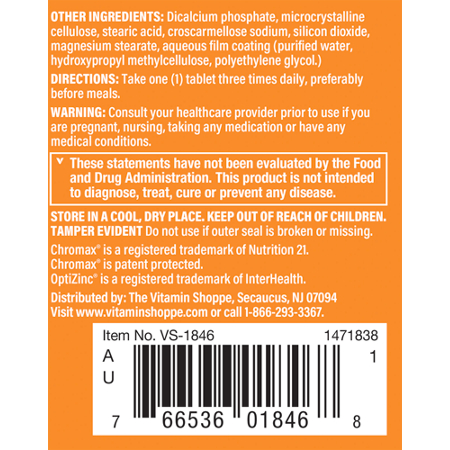 OTHER INGREDIENTS: Dicalcium phosphate, microcrystalline cellulose, stearic acid, croscarmellose sodium, silicon dioxide, magnesium stearate, aqueous film coating (purified water, hydroxypropyl methylcellulose, polyethylene glycol.)

DIRECTIONS: Take one (1) tablet three times daily, preferably before meals.

WARNING: Consult your healthcare provider prior to use if you are pregnant, nursing, taking any medication or have any medical conditions.

˅ These statements have not been evaluated by the Food and Drug Administration. This product is not intended to diagnose, treat, cure or prevent any disease.

STORE IN A COOL, DRY PLACE. KEEP OUT OF REACH OF CHILDREN.
TAMPER EVIDENT Do not use if outer seal is broken or missing.

Chromax® is a registered trademark of Nutrition 21.
Chromax® is patent protected.
OptiZinc® is a registered trademark of InterHealth.

Distributed by: The Vitamin Shoppe, Secaucus, NJ 07094
Visit www.vitaminshoppe.com or call 1-866-293-3367.

Item No. VS-1846 1471838
A
U
1
7 66536 01846 8